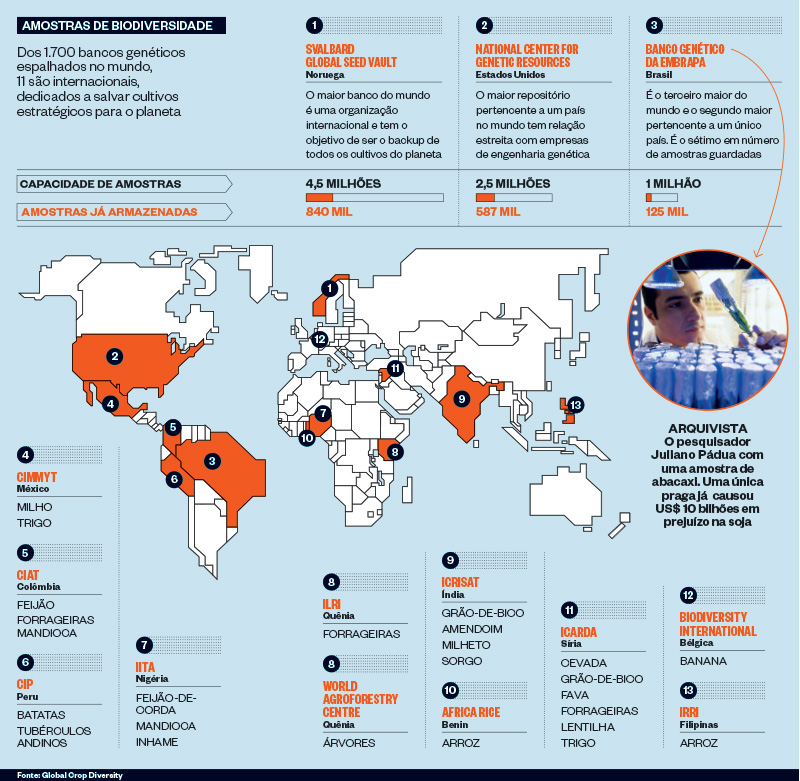 AMOSTRAS DE BIODIVERSIDADE

Dos 1.700 bancos genéticos espalhados no mundo, 11 são internacionais, dedicados a salvar cultivos estratégicos para o planeta

1
SVALBARD GLOBAL SEED VAULT
Noruega
O maior banco do mundo é uma organização internacional e tem o objetivo de ser o backup de todos os cultivos do planeta

2
NATIONAL CENTER FOR GENETIC RESOURCES
Estados Unidos
O maior repositório pertencente a um país no mundo tem relação estreita com empresas de engenharia genética

3
BANCO GENÉTICO DA EMBRAPA
Brasil
É o terceiro maior do mundo e o segundo maior pertencente a um único país. É o sétimo em número de amostras guardadas

CAPACIDADE DE AMOSTRAS
AMOSTRAS JÁ ARMAZENADAS

4,5 MILHÕES
840 MIL

2,5 MILHÕES
587 MIL

1 MILHÃO
125 MIL

1 2 3 4 5 6 7 8 9 10 11 12 13

ARQUIVISTA
O pesquisador Juliano Pádua com uma amostra de abacaxi. Uma única praga já causou US$ 10 bilhões em prejuízo na soja

4
CIMMYT
México
MILHO
TRIGO

5
CIAT
Colômbia
FEIJÃO
FORRAGEIRAS
MANDIOCA

6
CIP
Peru
BATATAS
TUBÉRCULOS ANDINOS

7
IITA
Nigéria
FEIJÃO-DE-CORDA
MANDIOCA
INHAME

8
ILRI
Quênia
FORRAGEIRAS

8
WORLD AGROFORESTRY CENTRE
Quênia
ÁRVORES

9
ICRISAT
Índia
GRÃO-DE-BICO
AMENDOIM
MILHETO
SORGO

10
AFRICA RICE
Benin
ARROZ

11
ICARDA
Síria
CEVADA
GRÃO-DE-BICO
FAVA
FORRAGEIRAS
LENTILHA
TRIGO

12
BIODIVERSITY INTERNATIONAL
Bélgica
BANANA

13
IRRI
Filipinas
ARROZ

Fonte: Global Crop Diversity